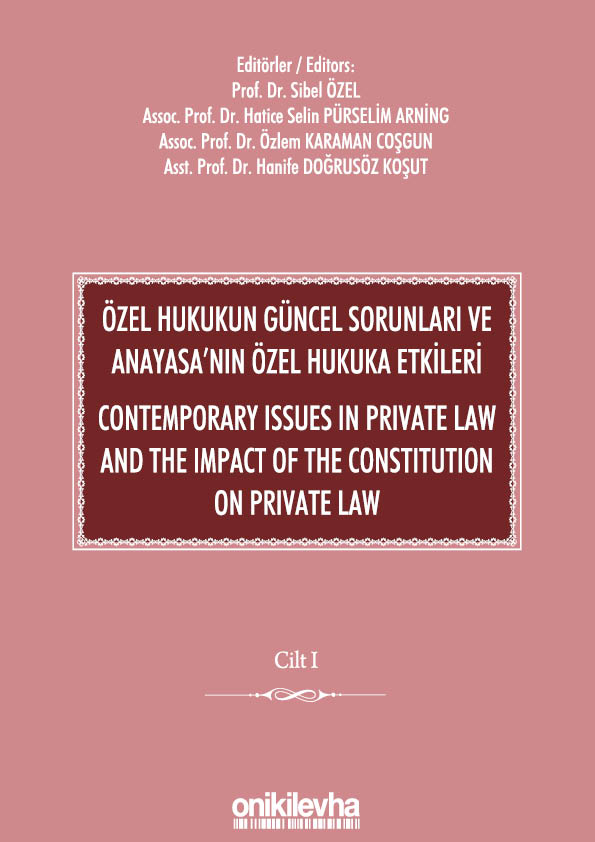 Editörler / Editors:
Prof. Dr. Sibel ÖZEL
Assoc. Prof. Dr. Hatice Selin PÜRSELİM ARNİNG
Assoc. Prof. Dr. Özlem KARAMAN COŞGUN
Asst. Prof. Dr. Hanife DOĞRUSÖZ KOŞUT

ÖZEL HUKUKUN GÜNCEL SORUNLARI VE ANAYASA'NIN ÖZEL HUKUKA ETKİLERİ

CONTEMPORARY ISSUES IN PRIVATE LAW AND THE IMPACT OF THE CONSTITUTION ON PRIVATE LAW

Cilt I

onikilevha